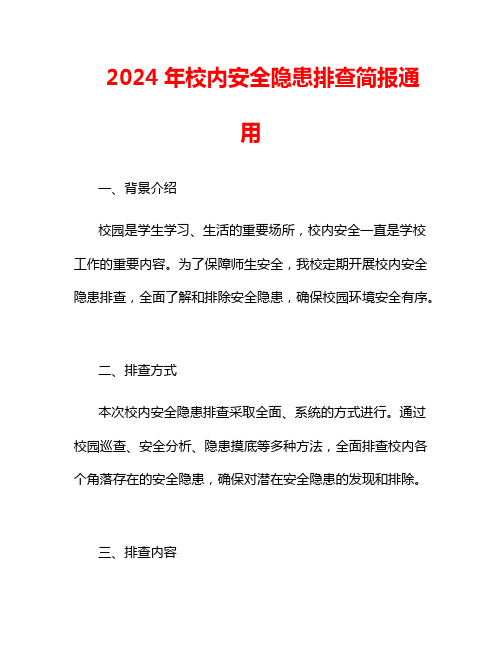 2024 年校内安全隐患排查简报通用

一、背景介绍

校园是学生学习、生活的重要场所，校内安全一直是学校工作的重要内容。为了保障师生安全，我校定期开展校内安全隐患排查，全面了解和排除安全隐患，确保校园环境安全有序。

二、排查方式

本次校内安全隐患排查采取全面、系统的方式进行。通过校园巡查、安全分析、隐患摸底等多种方法，全面排查校内各个角落存在的安全隐患，确保对潜在安全隐患的发现和排除。

三、排查内容